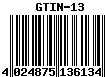 GTIN-13

4 024875 136134